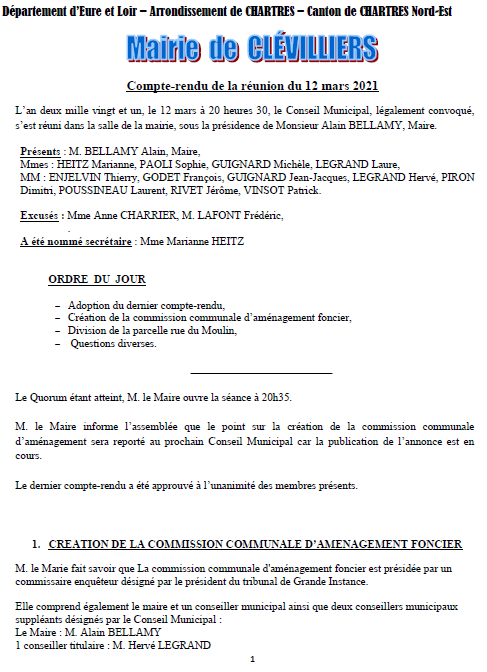 Département d'Eure et Loir – Arrondissement de CHARTRES – Canton de CHARTRES Nord-Est

Mairie de CLÉVILLIERS

Compte-rendu de la réunion du 12 mars 2021

L'an deux mille vingt et un, le 12 mars à 20 heures 30, le Conseil Municipal, légalement convoqué, s'est réuni dans la salle de la mairie, sous la présidence de Monsieur Alain BELLAMY, Maire.

Présents : M. BELLAMY Alain, Maire,
Mmes : HEITZ Marianne, PAOLI Sophie, GUIGNARD Michèle, LEGRAND Laure,
MM : ENJELVIN Thierry, GODET François, GUIGNARD Jean-Jacques, LEGRAND Hervé, PIRON Dimitri, POUSSINEAU Laurent, RIVET Jérôme, VINSOT Patrick.

Excusés : Mme Anne CHARRIER, M. LAFONT Frédéric,

A été nommé secrétaire : Mme Marianne HEITZ

ORDRE DU JOUR

– Adoption du dernier compte-rendu,
– Création de la commission communale d'aménagement foncier,
– Division de la parcelle rue du Moulin,
– Questions diverses.

Le Quorum étant atteint, M. le Maire ouvre la séance à 20h35.

M. le Maire informe l'assemblée que le point sur la création de la commission communale d'aménagement sera reporté au prochain Conseil Municipal car la publication de l'annonce est en cours.

Le dernier compte-rendu a été approuvé à l'unanimité des membres présents.

1. CREATION DE LA COMMISSION COMMUNALE D'AMENAGEMENT FONCIER

M. le Marie fait savoir que La commission communale d'aménagement foncier est présidée par un commissaire enquêteur désigné par le président du tribunal de Grande Instance.

Elle comprend également le maire et un conseiller municipal ainsi que deux conseillers municipaux suppléants désignés par le Conseil Municipal :
Le Maire : M. Alain BELLAMY
1 conseiller titulaire : M. Hervé LEGRAND

1